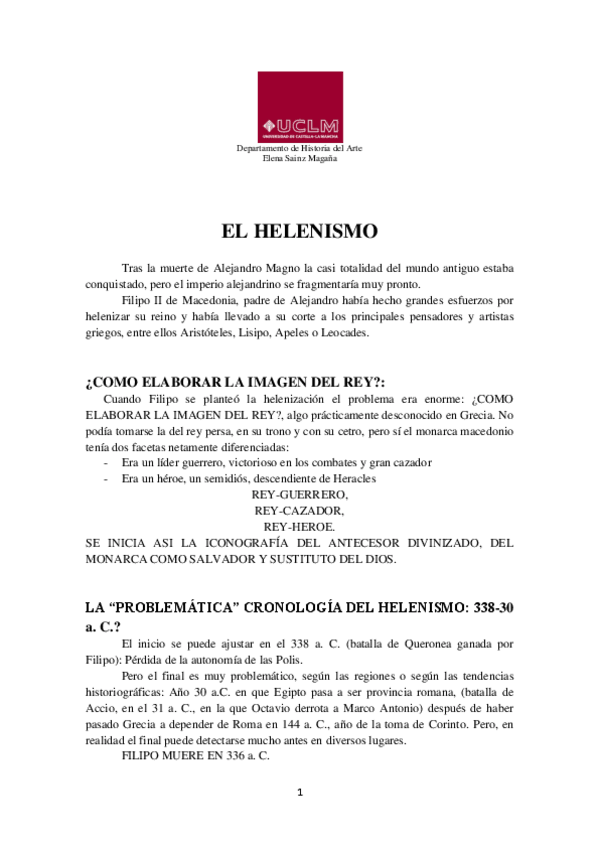 UCLM
UNIVERSIDAD DE CASTILLA-LA MANCHA

Departamento de Historia del Arte
Elena Sainz Magaña

EL HELENISMO

Tras la muerte de Alejandro Magno la casi totalidad del mundo antiguo estaba conquistado, pero el imperio alejandrino se fragmentaría muy pronto.

Filipo II de Macedonia, padre de Alejandro había hecho grandes esfuerzos por helenizar su reino y había llevado a su corte a los principales pensadores y artistas griegos, entre ellos Aristóteles, Lisipo, Apeles o Leocades.

¿COMO ELABORAR LA IMAGEN DEL REY?:

Cuando Filipo se planteó la helenización el problema era enorme: ¿COMO ELABORAR LA IMAGEN DEL REY?, algo prácticamente desconocido en Grecia. No podía tomarse la del rey persa, en su trono y con su cetro, pero sí el monarca macedonio tenía dos facetas netamente diferenciadas:

- Era un líder guerrero, victorioso en los combates y gran cazador
- Era un héroe, un semidiós, descendiente de Heracles

REY-GUERRERO,
REY-CAZADOR,
REY-HEROE.

SE INICIA ASI LA ICONOGRAFÍA DEL ANTECESOR DIVINIZADO, DEL MONARCA COMO SALVADOR Y SUSTITUTO DEL DIOS.

LA “PROBLEMÁTICA” CRONOLOGÍA DEL HELENISMO: 338-30 a. C.?

El inicio se puede ajustar en el 338 a. C. (batalla de Queronea ganada por Filipo): Pérdida de la autonomía de las Polis.

Pero el final es muy problemático, según las regiones o según las tendencias historiográficas: Año 30 a.C. en que Egipto pasa a ser provincia romana, (batalla de Accio, en el 31 a. C., en la que Octavio derrota a Marco Antonio) después de haber pasado Grecia a depender de Roma en 144 a. C., año de la toma de Corinto. Pero, en realidad el final puede detectarse mucho antes en diversos lugares.

FILIPO MUERE EN 336 a. C.

1